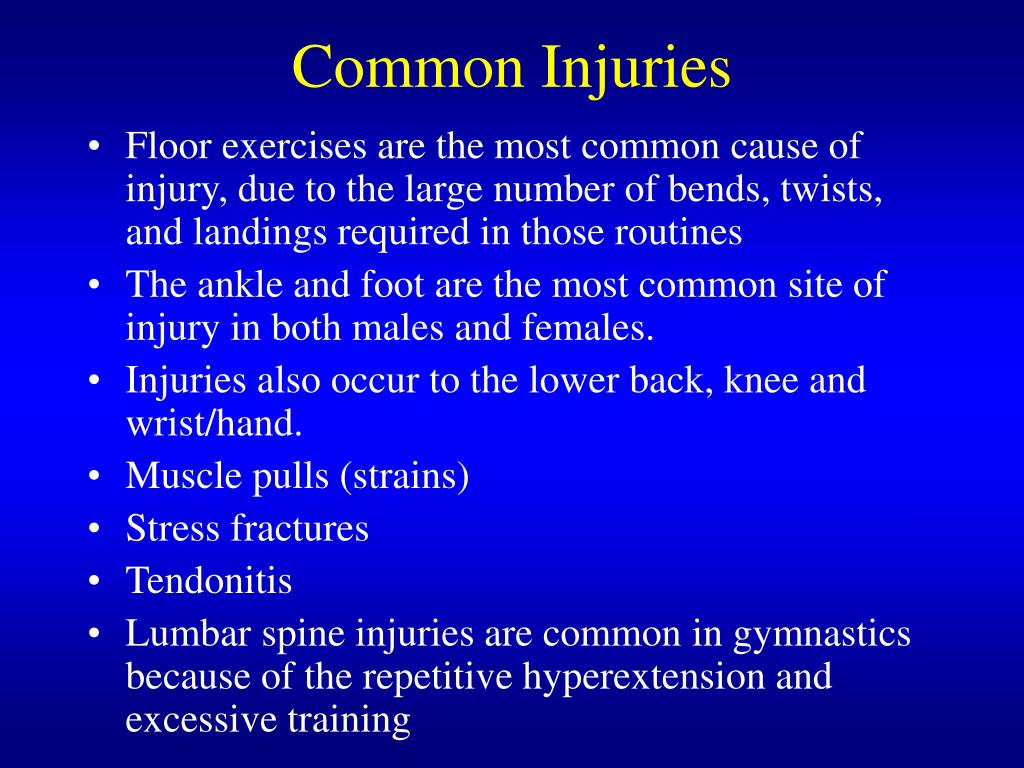 Common Injuries

• Floor exercises are the most common cause of injury, due to the large number of bends, twists, and landings required in those routines
• The ankle and foot are the most common site of injury in both males and females.
• Injuries also occur to the lower back, knee and wrist/hand.
• Muscle pulls (strains)
• Stress fractures
• Tendonitis
• Lumbar spine injuries are common in gymnastics because of the repetitive hyperextension and excessive training